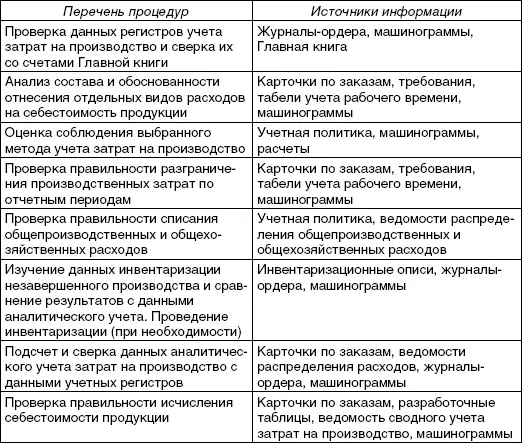 | Перечень процедур | Источники информации |
|---|---|
| Проверка данных регистров учета затрат на производство и сверка их со счетами Главной книги | Журналы-ордера, машинограммы, Главная книга |
| Анализ состава и обоснованности отнесения отдельных видов расходов на себестоимость продукции | Карточки по заказам, требования, табели учета рабочего времени, машинограммы |
| Оценка соблюдения выбранного метода учета затрат на производство | Учетная политика, машинограммы, расчеты |
| Проверка правильности разграничения производственных затрат по отчетным периодам | Карточки по заказам, требования, табели учета рабочего времени, машинограммы |
| Проверка правильности списания общепроизводственных и общехозяйственных расходов | Учетная политика, ведомости распределения общепроизводственных и общехозяйственных расходов |
| Изучение данных инвентаризации незавершенного производства и сравнение результатов с данными аналитического учета. Проведение инвентаризации (при необходимости) | Инвентаризационные описи, журналы-ордера, машинограммы |
| Подсчет и сверка данных аналитического учета затрат на производство с данными учетных регистров | Карточки по заказам, ведомости распределения расходов, журналы-ордера, машинограммы |
| Проверка правильности исчисления себестоимости продукции | Карточки по заказам, разработочные таблицы, ведомость сводного учета затрат на производство, машинограммы |